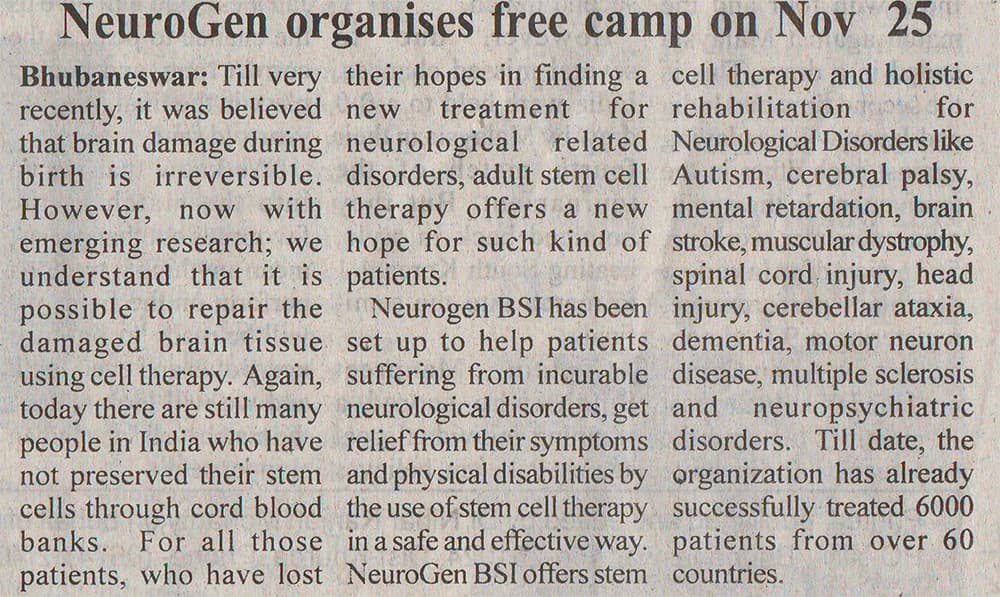 NeuroGen organises free camp on Nov 25

Bhubaneswar: Till very recently, it was believed that brain damage during birth is irreversible. However, now with emerging research; we understand that it is possible to repair the damaged brain tissue using cell therapy. Again, today there are still many people in India who have not preserved their stem cells through cord blood banks. For all those patients, who have lost their hopes in finding a new treatment for neurological related disorders, adult stem cell therapy offers a new hope for such kind of patients.

Neurogen BSI has been set up to help patients suffering from incurable neurological disorders, get relief from their symptoms and physical disabilities by the use of stem cell therapy in a safe and effective way. NeuroGen BSI offers stem cell therapy and holistic rehabilitation for Neurological Disorders like Autism, cerebral palsy, mental retardation, brain stroke, muscular dystrophy, spinal cord injury, head injury, cerebellar ataxia, dementia, motor neuron disease, multiple sclerosis and neuropsychiatric disorders. Till date, the organization has already successfully treated 6000 patients from over 60 countries.